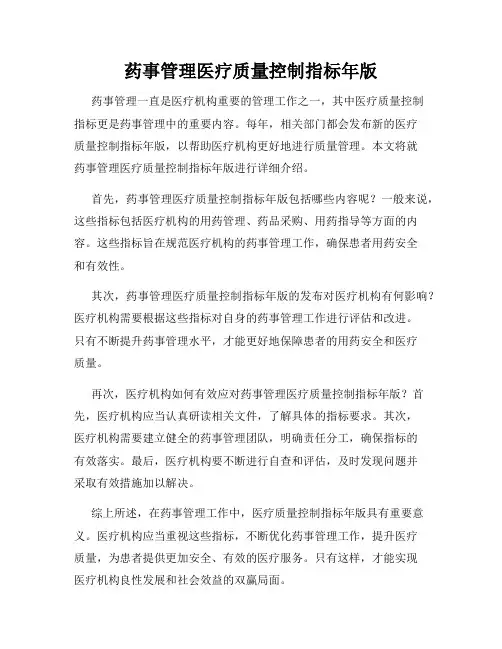 药事管理医疗质量控制指标年版

药事管理一直是医疗机构重要的管理工作之一，其中医疗质量控制指标更是药事管理中的重要内容。每年，相关部门都会发布新的医疗质量控制指标年版，以帮助医疗机构更好地进行质量管理。本文将就药事管理医疗质量控制指标年版进行详细介绍。

首先，药事管理医疗质量控制指标年版包括哪些内容呢？一般来说，这些指标包括医疗机构的用药管理、药品采购、用药指导等方面的内容。这些指标旨在规范医疗机构的药事管理工作，确保患者用药安全和有效性。

其次，药事管理医疗质量控制指标年版的发布对医疗机构有何影响？医疗机构需要根据这些指标对自身的药事管理工作进行评估和改进。只有不断提升药事管理水平，才能更好地保障患者的用药安全和医疗质量。

再次，医疗机构如何有效应对药事管理医疗质量控制指标年版？首先，医疗机构应当认真研读相关文件，了解具体的指标要求。其次，医疗机构需要建立健全的药事管理团队，明确责任分工，确保指标的有效落实。最后，医疗机构要不断进行自查和评估，及时发现问题并采取有效措施加以解决。

综上所述，在药事管理工作中，医疗质量控制指标年版具有重要意义。医疗机构应当重视这些指标，不断优化药事管理工作，提升医疗质量，为患者提供更加安全、有效的医疗服务。只有这样，才能实现医疗机构良性发展和社会效益的双赢局面。